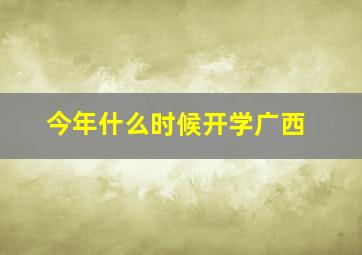 今年什么时候开学广西